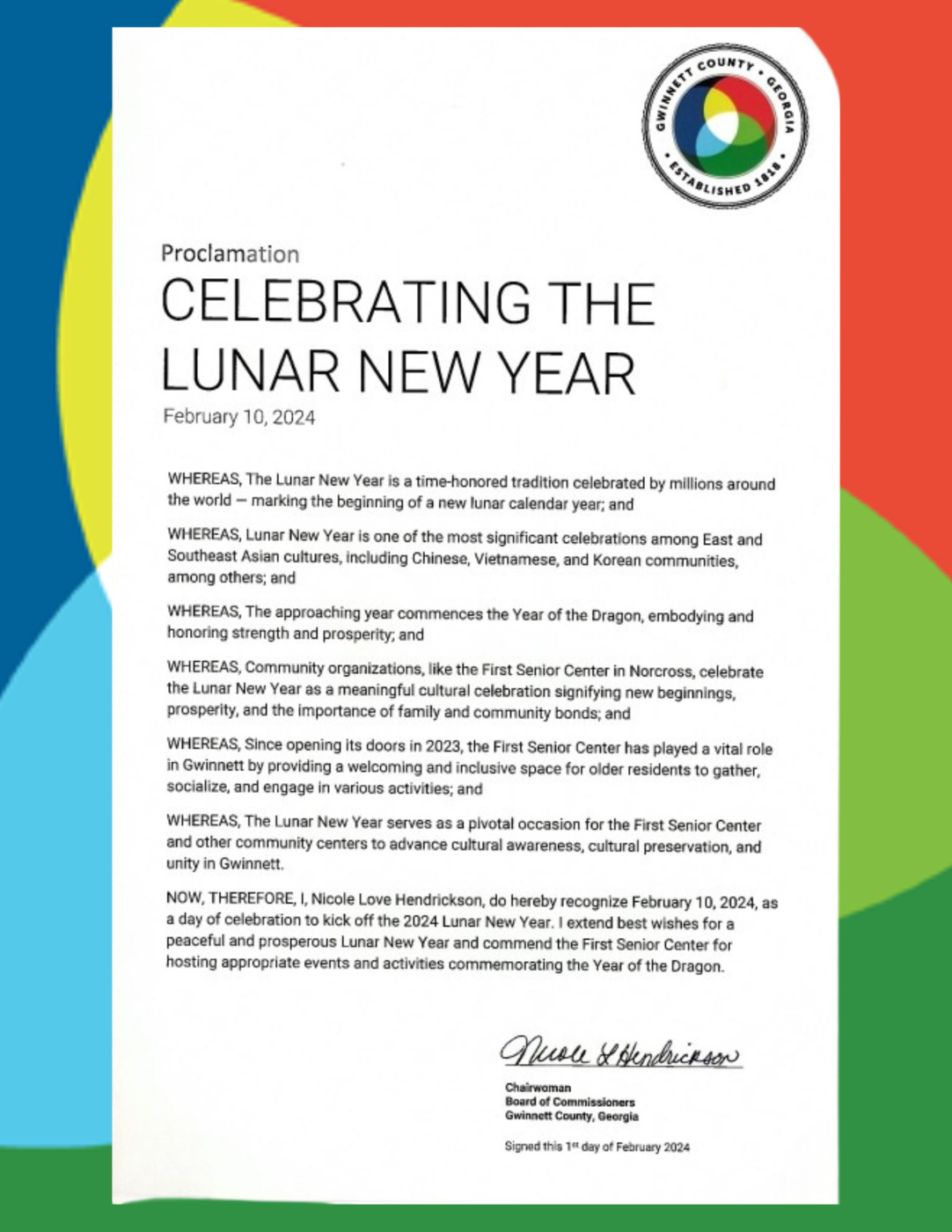 GWINNETT COUNTY • GEORGIA • ESTABLISHED 1818 •

Proclamation
CELEBRATING THE LUNAR NEW YEAR
February 10, 2024

WHEREAS, The Lunar New Year is a time-honored tradition celebrated by millions around the world — marking the beginning of a new lunar calendar year; and

WHEREAS, Lunar New Year is one of the most significant celebrations among East and Southeast Asian cultures, including Chinese, Vietnamese, and Korean communities, among others; and

WHEREAS, The approaching year commences the Year of the Dragon, embodying and honoring strength and prosperity; and

WHEREAS, Community organizations, like the First Senior Center in Norcross, celebrate the Lunar New Year as a meaningful cultural celebration signifying new beginnings, prosperity, and the importance of family and community bonds; and

WHEREAS, Since opening its doors in 2023, the First Senior Center has played a vital role in Gwinnett by providing a welcoming and inclusive space for older residents to gather, socialize, and engage in various activities; and

WHEREAS, The Lunar New Year serves as a pivotal occasion for the First Senior Center and other community centers to advance cultural awareness, cultural preservation, and unity in Gwinnett.

NOW, THEREFORE, I, Nicole Love Hendrickson, do hereby recognize February 10, 2024, as a day of celebration to kick off the 2024 Lunar New Year. I extend best wishes for a peaceful and prosperous Lunar New Year and commend the First Senior Center for hosting appropriate events and activities commemorating the Year of the Dragon.

Nicole L Hendrickson

Chairwoman
Board of Commissioners
Gwinnett County, Georgia

Signed this 1st day of February 2024